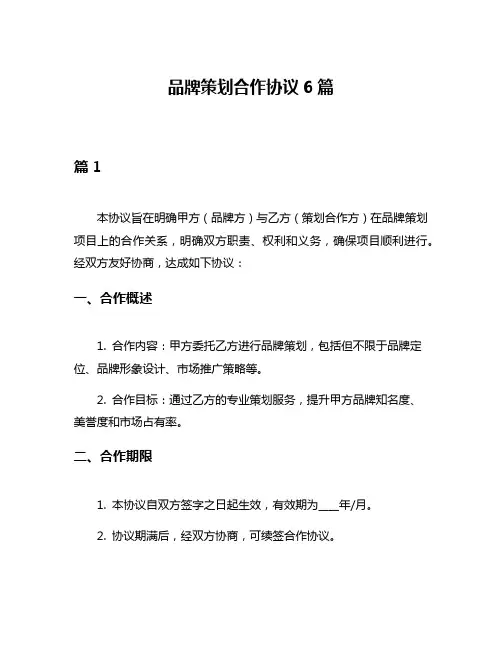 品牌策划合作协议 6 篇

篇 1

本协议旨在明确甲方（品牌方）与乙方（策划合作方）在品牌策划项目上的合作关系，明确双方职责、权利和义务，确保项目顺利进行。经双方友好协商，达成如下协议：

一、合作概述

1. 合作内容：甲方委托乙方进行品牌策划，包括但不限于品牌定位、品牌形象设计、市场推广策略等。

2. 合作目标：通过乙方的专业策划服务，提升甲方品牌知名度、美誉度和市场占有率。

二、合作期限

1. 本协议自双方签字之日起生效，有效期为____年/月。

2. 协议期满后，经双方协商，可续签合作协议。